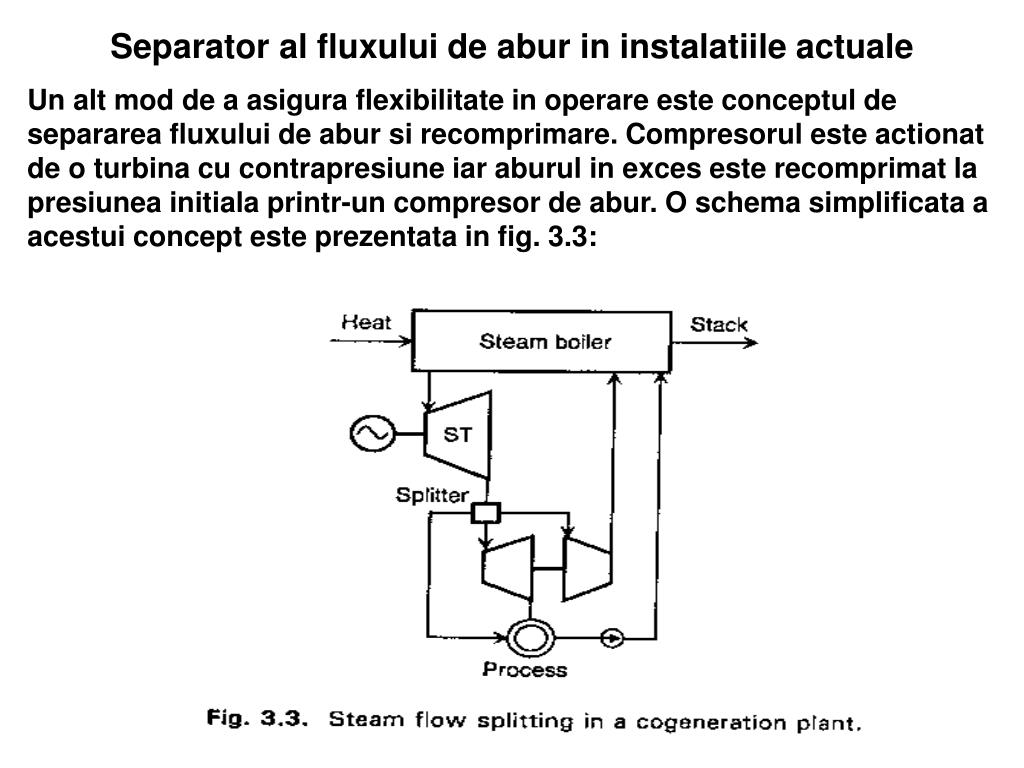 Separator al fluxului de abur in instalatiile actuale

Un alt mod de a asigura flexibilitate in operare este conceptul de separarea fluxului de abur si recomprimare. Compresorul este actionat de o turbina cu contrapresiune iar aburul in exces este recomprimat la presiunea initiala printr-un compresor de abur. O schema simplificata a acestui concept este prezentata in fig. 3.3:

Heat
Steam boiler
Stack
ST
Splitter
Process

Fig. 3.3. Steam flow splitting in a cogeneration plant.